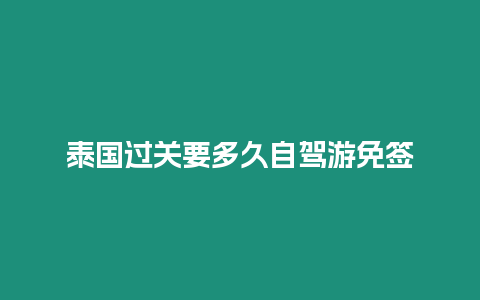 泰国过关要多久自驾游免签